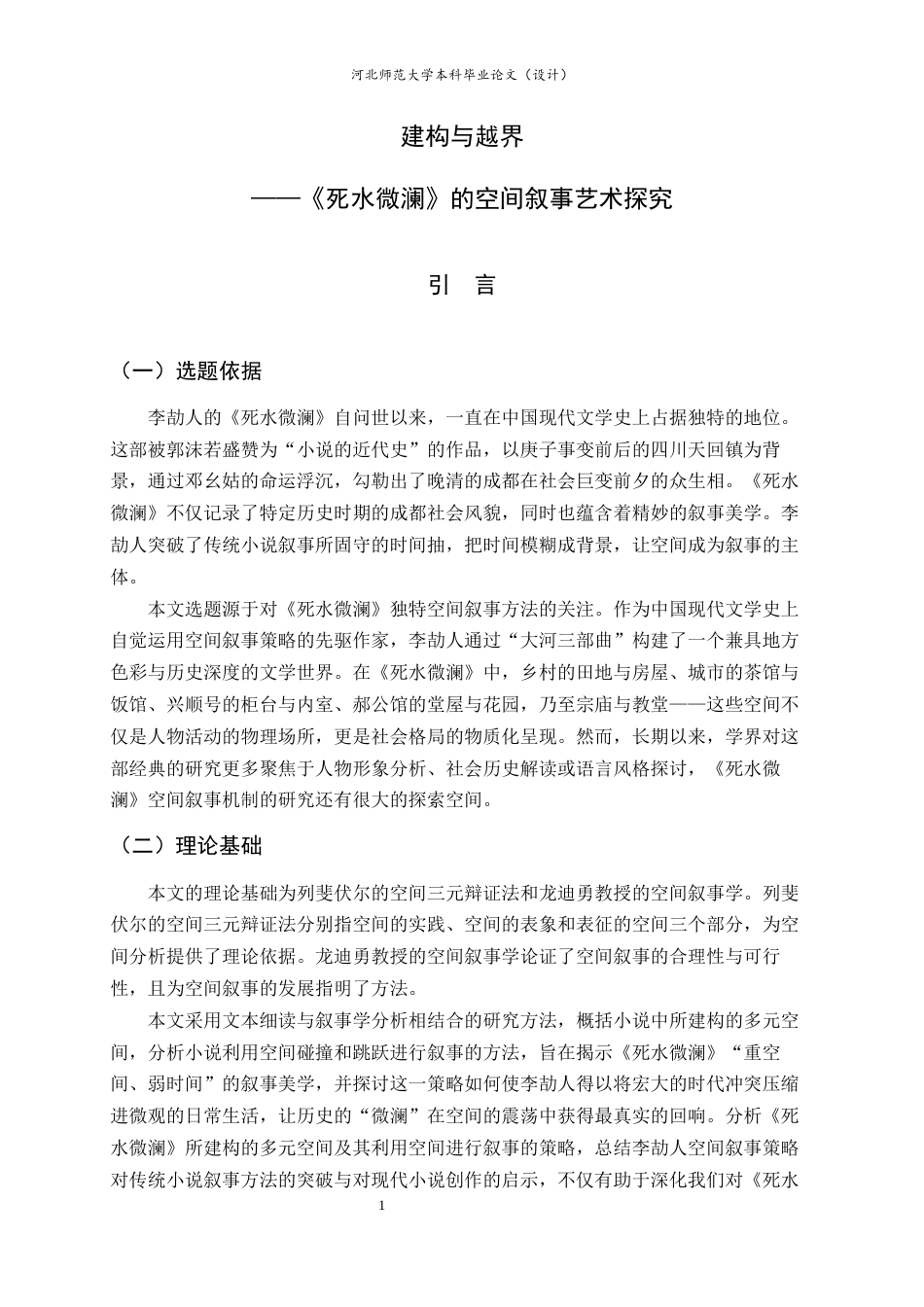 河北师范大学本科毕业论文（设计）

建构与越界

——《死水微澜》的空间叙事艺术探究

引 言

（一）选题依据

李劼人的《死水微澜》自问世以来，一直在中国现代文学史上占据独特的地位。这部被郭沫若盛赞为“小说的近代史”的作品，以庚子事变前后的四川天回镇为背景，通过邓幺姑的命运浮沉，勾勒出了晚清的成都在社会巨变前夕的众生相。《死水微澜》不仅记录了特定历史时期的成都社会风貌，同时也蕴含着精妙的叙事美学。李劼人突破了传统小说叙事所固守的时间抽，把时间模糊成背景，让空间成为叙事的主体。

本文选题源于对《死水微澜》独特空间叙事方法的关注。作为中国现代文学史上自觉运用空间叙事策略的先驱作家，李劼人通过“大河三部曲”构建了一个兼具地方色彩与历史深度的文学世界。在《死水微澜》中，乡村的田地与房屋、城市的茶馆与饭馆、兴顺号的柜台与内室、郝公馆的堂屋与花园，乃至宗庙与教堂——这些空间不仅是人物活动的物理场所，更是社会格局的物质化呈现。然而，长期以来，学界对这部经典的研究更多聚焦于人物形象分析、社会历史解读或语言风格探讨，《死水微澜》空间叙事机制的研究还有很大的探索空间。

（二）理论基础

本文的理论基础为列斐伏尔的空间三元辩证法和龙迪勇教授的空间叙事学。列斐伏尔的空间三元辩证法分别指空间的实践、空间的表象和表征的空间三个部分，为空间分析提供了理论依据。龙迪勇教授的空间叙事学论证了空间叙事的合理性与可行性，且为空间叙事的发展指明了方法。

本文采用文本细读与叙事学分析相结合的研究方法，概括小说中所建构的多元空间，分析小说利用空间碰撞和跳跃进行叙事的方法，旨在揭示《死水微澜》“重空间、弱时间”的叙事美学，并探讨这一策略如何使李劼人得以将宏大的时代冲突压缩进微观的日常生活，让历史的“微澜”在空间的震荡中获得最真实的回响。分析《死水微澜》所建构的多元空间及其利用空间进行叙事的策略，总结李劼人空间叙事策略对传统小说叙事方法的突破与对现代小说创作的启示，不仅有助于深化我们对《死水

1